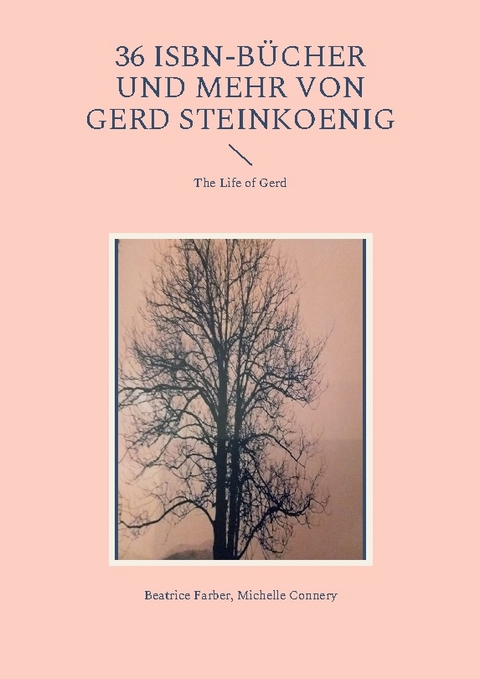 36 ISBN-BÜCHER UND MEHR VON GERD STEINKOENIG

The Life of Gerd

Beatrice Farber, Michelle Connery